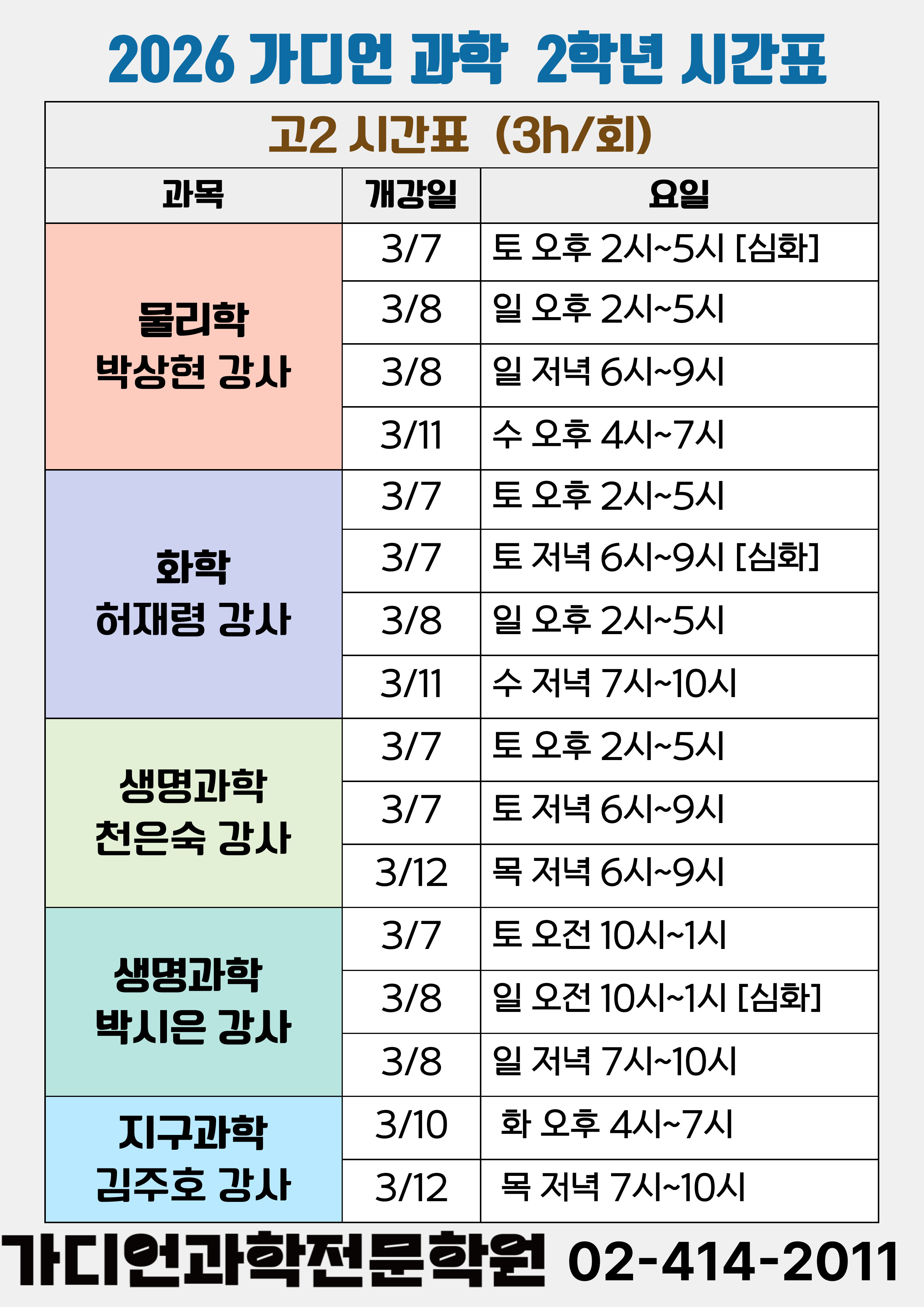 2026 가디언 과학 2학년 시간표

| 고2 시간표 (3h/회) | | |
|---|---|---|
| 과목 | 개강일 | 요일 |
| 물리학 박상현 강사 | 3/7 | 토 오후 2시~5시 [심화] |
| | 3/8 | 일 오후 2시~5시 |
| | 3/8 | 일 저녁 6시~9시 |
| | 3/11 | 수 오후 4시~7시 |
| 화학 허재령 강사 | 3/7 | 토 오후 2시~5시 |
| | 3/7 | 토 저녁 6시~9시 [심화] |
| | 3/8 | 일 오후 2시~5시 |
| | 3/11 | 수 저녁 7시~10시 |
| 생명과학 천은숙 강사 | 3/7 | 토 오후 2시~5시 |
| | 3/7 | 토 저녁 6시~9시 |
| | 3/12 | 목 저녁 6시~9시 |
| 생명과학 박시은 강사 | 3/7 | 토 오전 10시~1시 |
| | 3/8 | 일 오전 10시~1시 [심화] |
| | 3/8 | 일 저녁 7시~10시 |
| 지구과학 김주호 강사 | 3/10 | 화 오후 4시~7시 |
| | 3/12 | 목 저녁 7시~10시 |

가디언과학전문학원 02-414-2011